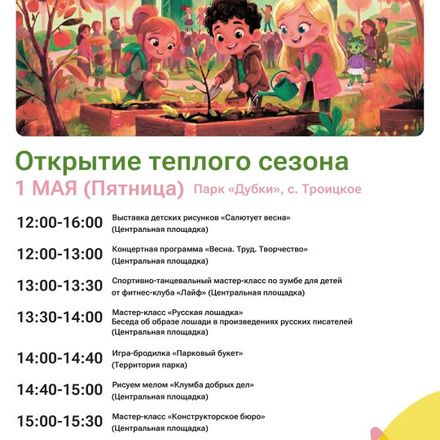 Открытие теплого сезона

1 МАЯ (Пятница) Парк «Дубки», с. Троицкое

12:00-16:00 Выставка детских рисунков «Салютует весна» (Центральная площадка)

12:00-13:00 Концертная программа «Весна. Труд. Творчество» (Центральная площадка)

13:00-13:30 Спортивно-танцевальный мастер-класс по зумбе для детей от фитнес-клуба «Лайф» (Центральная площадка)

13:30-14:00 Мастер-класс «Русская лошадка» Беседа об образе лошади в произведениях русских писателей (Центральная площадка)

14:00-14:40 Игра-бродилка «Парковый букет» (Территория парка)

14:40-15:00 Рисуем мелом «Клумба добрых дел» (Центральная площадка)

15:00-15:30 Мастер-класс «Конструкторское бюро» (Центральная площадка)